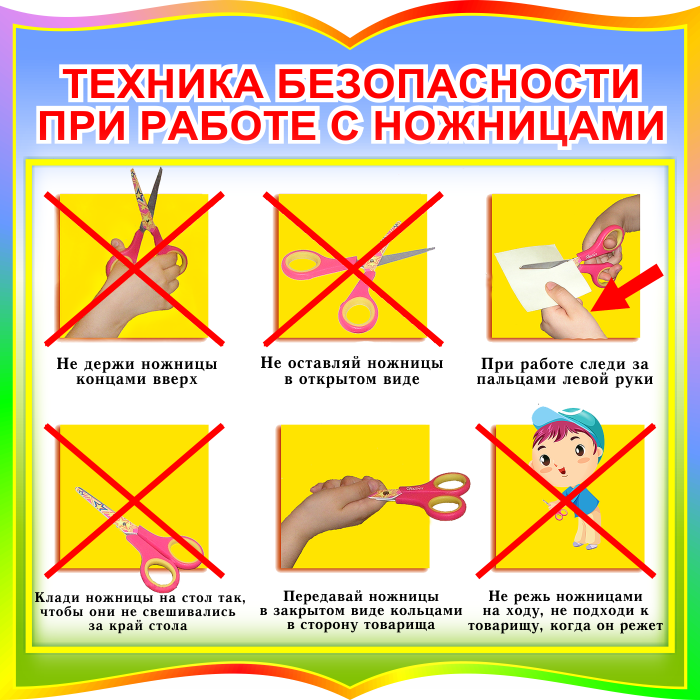 ТЕХНИКА БЕЗОПАСНОСТИ ПРИ РАБОТЕ С НОЖНИЦАМИ

Не держи ножницы концами вверх

Не оставляй ножницы в открытом виде

При работе следи за пальцами левой руки

Клади ножницы на стол так, чтобы они не свешивались за край стола

Передавай ножницы в закрытом виде кольцами в сторону товарища

Не режь ножницами на ходу, не подходи к товарищу, когда он режет